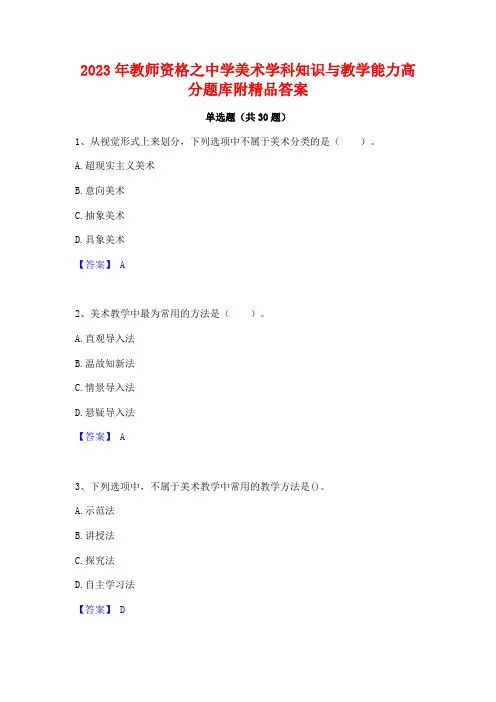 2023 年教师资格之中学美术学科知识与教学能力高分题库附精品答案

单选题（共 30 题）

1、从视觉形式上来划分，下列选项中不属于美术分类的是（　　）。

A. 超现实主义美术

B. 意向美术

C. 抽象美术

D. 具象美术

【答案】 A

2、美术教学中最为常用的方法是（　　）。

A. 直观导入法

B. 温故知新法

C. 情景导入法

D. 悬疑导入法

【答案】 A

3、下列选项中，不属于美术教学中常用的教学方法是()。

A. 示范法

B. 讲授法

C. 探究法

D. 自主学习法

【答案】 D